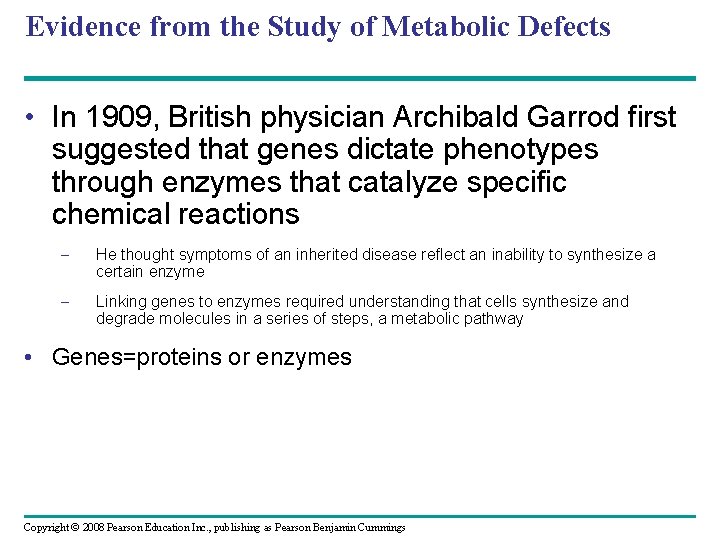 Evidence from the Study of Metabolic Defects

• In 1909, British physician Archibald Garrod first suggested that genes dictate phenotypes through enzymes that catalyze specific chemical reactions

– He thought symptoms of an inherited disease reflect an inability to synthesize a certain enzyme

– Linking genes to enzymes required understanding that cells synthesize and degrade molecules in a series of steps, a metabolic pathway

• Genes=proteins or enzymes

Copyright © 2008 Pearson Education Inc., publishing as Pearson Benjamin Cummings